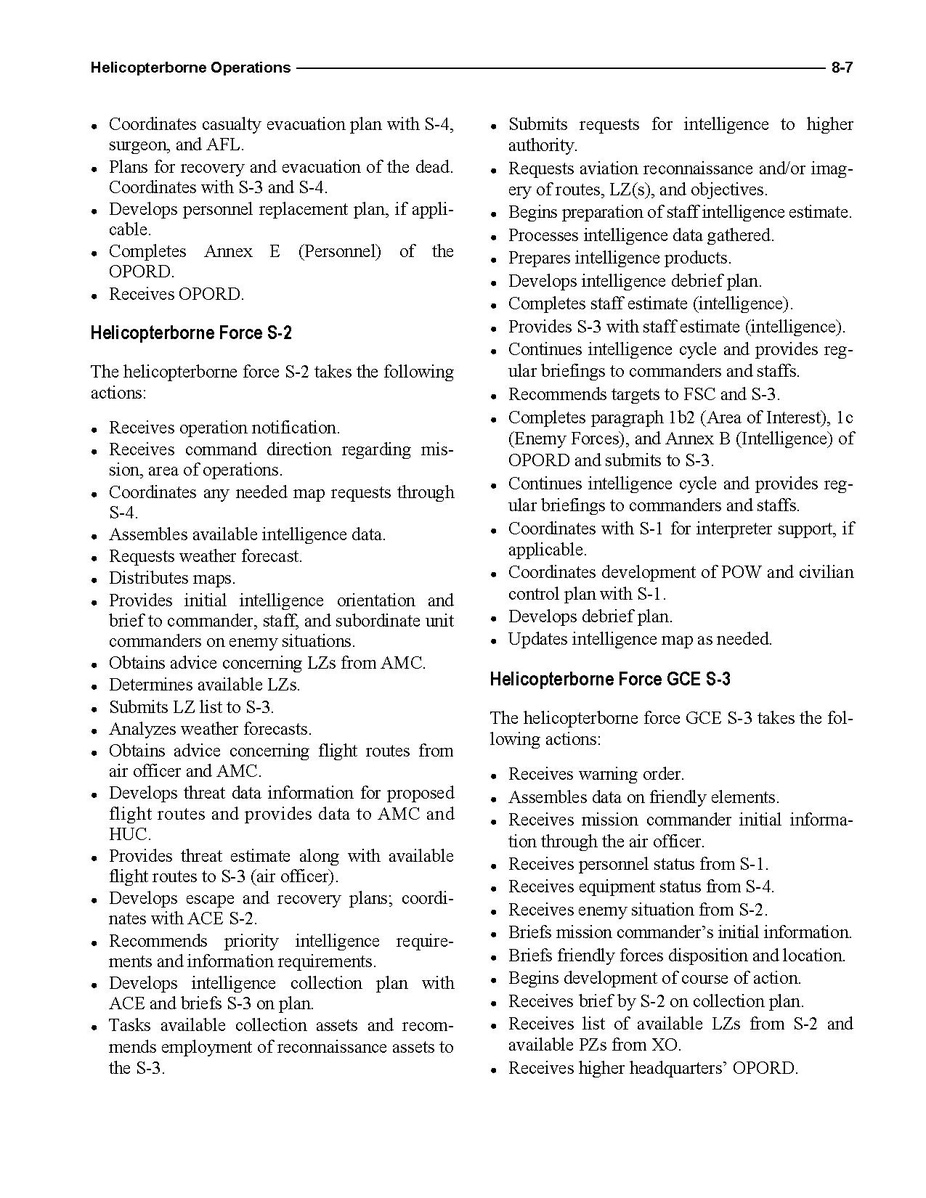 Helicopterborne Operations 8-7

- Coordinates casualty evacuation plan with S-4, surgeon, and AFL.
- Plans for recovery and evacuation of the dead. Coordinates with S-3 and S-4.
- Develops personnel replacement plan, if applicable.
- Completes Annex E (Personnel) of the OPORD.
- Receives OPORD.

Helicopterborne Force S-2

The helicopterborne force S-2 takes the following actions:

- Receives operation notification.
- Receives command direction regarding mission, area of operations.
- Coordinates any needed map requests through S-4.
- Assembles available intelligence data.
- Requests weather forecast.
- Distributes maps.
- Provides initial intelligence orientation and brief to commander, staff, and subordinate unit commanders on enemy situations.
- Obtains advice concerning LZs from AMC.
- Determines available LZs.
- Submits LZ list to S-3.
- Analyzes weather forecasts.
- Obtains advice concerning flight routes from air officer and AMC.
- Develops threat data information for proposed flight routes and provides data to AMC and HUC.
- Provides threat estimate along with available flight routes to S-3 (air officer).
- Develops escape and recovery plans; coordinates with ACE S-2.
- Recommends priority intelligence requirements and information requirements.
- Develops intelligence collection plan with ACE and briefs S-3 on plan.
- Tasks available collection assets and recommends employment of reconnaissance assets to the S-3.

- Submits requests for intelligence to higher authority.
- Requests aviation reconnaissance and/or imagery of routes, LZ(s), and objectives.
- Begins preparation of staff intelligence estimate.
- Processes intelligence data gathered.
- Prepares intelligence products.
- Develops intelligence debrief plan.
- Completes staff estimate (intelligence).
- Provides S-3 with staff estimate (intelligence).
- Continues intelligence cycle and provides regular briefings to commanders and staffs.
- Recommends targets to FSC and S-3.
- Completes paragraph 1b2 (Area of Interest), 1c (Enemy Forces), and Annex B (Intelligence) of OPORD and submits to S-3.
- Continues intelligence cycle and provides regular briefings to commanders and staffs.
- Coordinates with S-1 for interpreter support, if applicable.
- Coordinates development of POW and civilian control plan with S-1.
- Develops debrief plan.
- Updates intelligence map as needed.

Helicopterborne Force GCE S-3

The helicopterborne force GCE S-3 takes the following actions:

- Receives warning order.
- Assembles data on friendly elements.
- Receives mission commander initial information through the air officer.
- Receives personnel status from S-1.
- Receives equipment status from S-4.
- Receives enemy situation from S-2.
- Briefs mission commander's initial information.
- Briefs friendly forces disposition and location.
- Begins development of course of action.
- Receives brief by S-2 on collection plan.
- Receives list of available LZs from S-2 and available PZs from XO.
- Receives higher headquarters' OPORD.